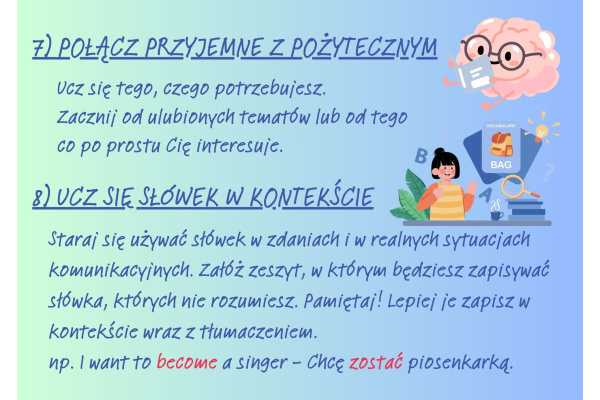 7) POŁĄCZ PRZYJEMNE Z POŻYTECZNYM

Ucz się tego, czego potrzebujesz.
Zacznij od ulubionych tematów lub od tego
co po prostu Cię interesuje.

VOCABULARY
BAG
B
A

8) UCZ SIĘ SŁÓWEK W KONTEKŚCIE

Staraj się używać słówek w zdaniach i w realnych sytuacjach komunikacyjnych. Załóż zeszyt, w którym będziesz zapisywać słówka, których nie rozumiesz. Pamiętaj! Lepiej je zapisz w kontekście wraz z tłumaczeniem.
np. I want to become a singer - Chcę zostać piosenkarką.